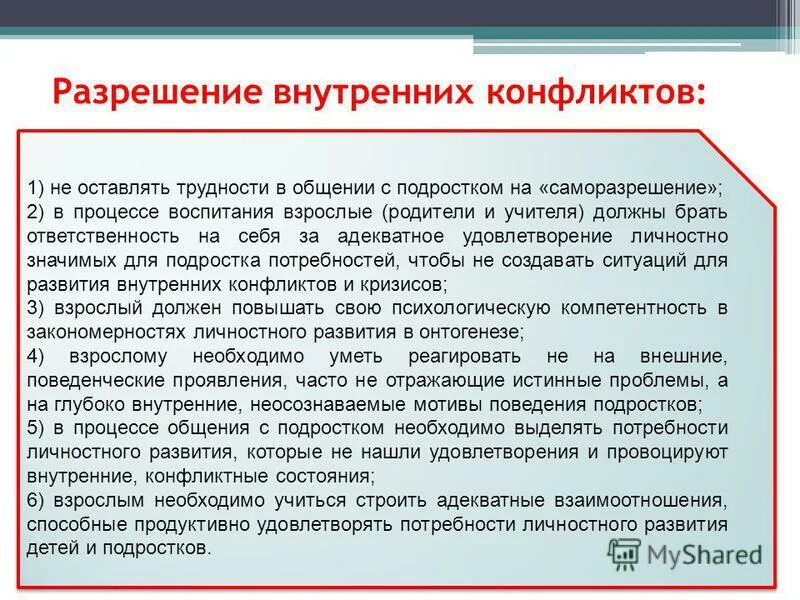 Разрешение внутренних конфликтов:

1) не оставлять трудности в общении с подростком на «саморазрешение»;
2) в процессе воспитания взрослые (родители и учителя) должны брать ответственность на себя за адекватное удовлетворение личностно значимых для подростка потребностей, чтобы не создавать ситуаций для развития внутренних конфликтов и кризисов;
3) взрослый должен повышать свою психологическую компетентность в закономерностях личностного развития в онтогенезе;
4) взрослому необходимо уметь реагировать не на внешние, поведенческие проявления, часто не отражающие истинные проблемы, а на глубоко внутренние, неосознаваемые мотивы поведения подростков;
5) в процессе общения с подростком необходимо выделять потребности личностного развития, которые не нашли удовлетворения и провоцируют внутренние, конфликтные состояния;
6) взрослым необходимо учиться строить адекватные взаимоотношения, способные продуктивно удовлетворять потребности личностного развития детей и подростков.

MyShared